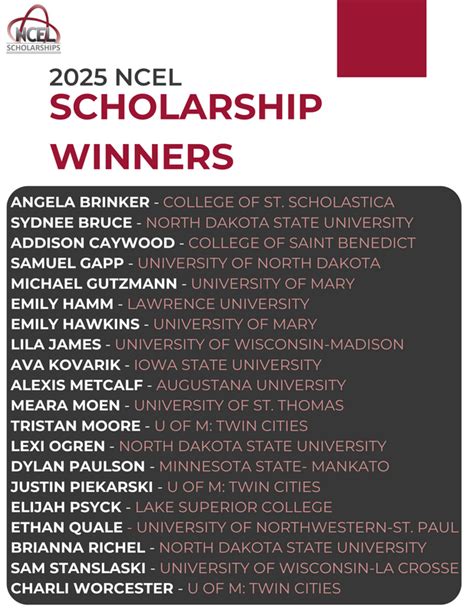 NCEL
SCHOLARSHIPS

2025 NCEL
SCHOLARSHIP
WINNERS

ANGELA BRINKER - COLLEGE OF ST. SCHOLASTICA
SYDNEE BRUCE - NORTH DAKOTA STATE UNIVERSITY
ADDISON CAYWOOD - COLLEGE OF SAINT BENEDICT
SAMUEL GAPP - UNIVERSITY OF NORTH DAKOTA
MICHAEL GUTZMANN - UNIVERSITY OF MARY
EMILY HAMM - LAWRENCE UNIVERSITY
EMILY HAWKINS - UNIVERSITY OF MARY
LILA JAMES - UNIVERSITY OF WISCONSIN-MADISON
AVA KOVARIK - IOWA STATE UNIVERSITY
ALEXIS METCALF - AUGUSTANA UNIVERSITY
MEARA MOEN - UNIVERSITY OF ST. THOMAS
TRISTAN MOORE - U OF M: TWIN CITIES
LEXI OGREN - NORTH DAKOTA STATE UNIVERSITY
DYLAN PAULSON - MINNESOTA STATE- MANKATO
JUSTIN PIEKARSKI - U OF M: TWIN CITIES
ELIJAH PSYCK - LAKE SUPERIOR COLLEGE
ETHAN QUALE - UNIVERSITY OF NORTHWESTERN-ST. PAUL
BRIANNA RICHEL - NORTH DAKOTA STATE UNIVERSITY
SAM STANSLASKI - UNIVERSITY OF WISCONSIN-LA CROSSE
CHARLI WORCESTER - U OF M: TWIN CITIES